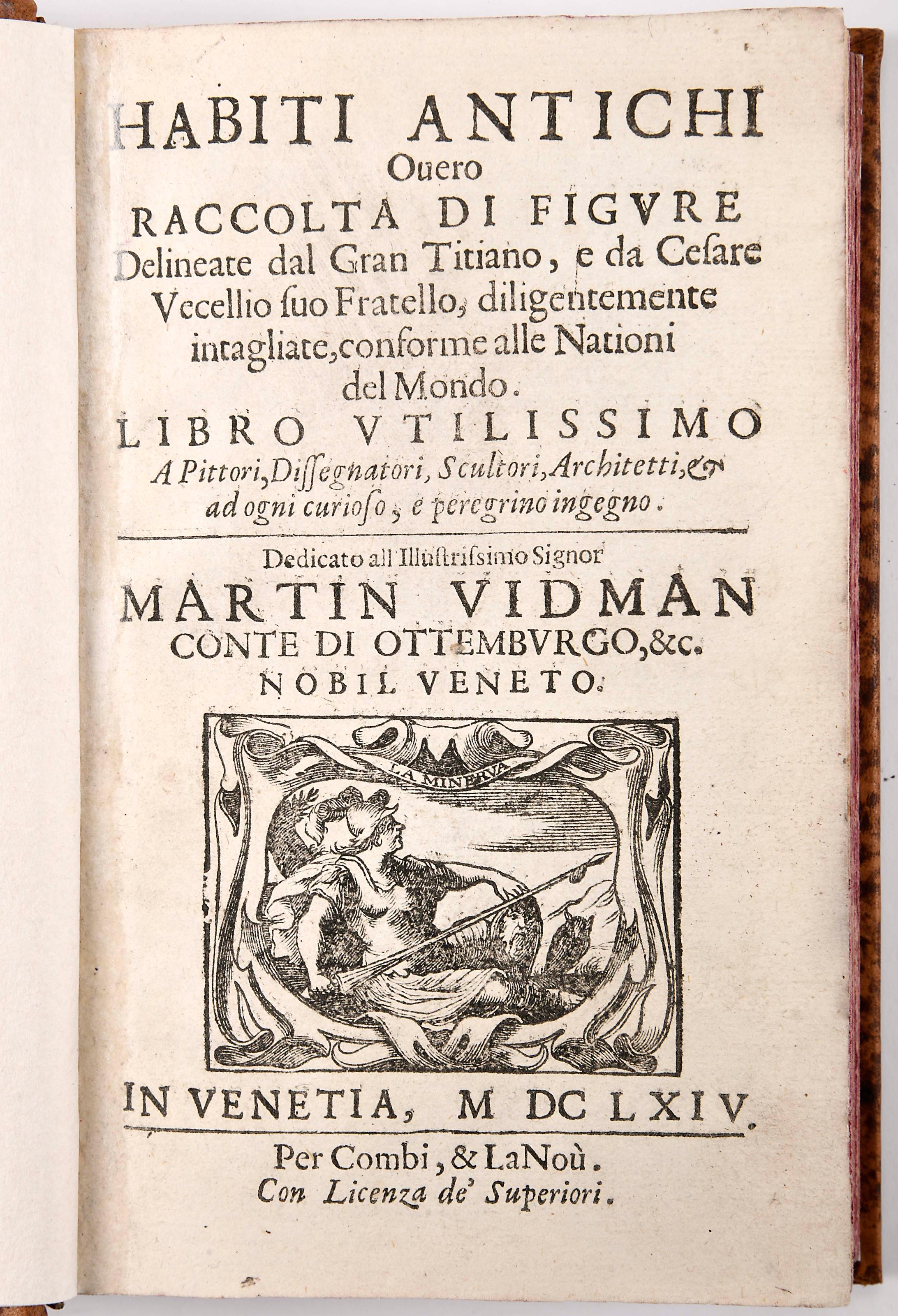 HABITI ANTICHI
Ouero
RACCOLTA DI FIGVRE
Delineate dal Gran Titiano, e da Cesare Vecellio suo Fratello, diligentemente intagliate, conforme alle Nationi del Mondo.

LIBRO VTILISSIMO
A Pittori, Dissegnatori, Scultori, Architetti, & ad ogni curioso, e peregrino ingegno.

Dedicato all'Illustrissimo Signor
MARTIN VIDMAN
CONTE DI OTTEMBVRGO, &c.
NOBIL VENETO.

LA MINERVA

IN VENETIA, M DC LXIV.

Per Combi, & LaNoù.
Con Licenza de' Superiori.